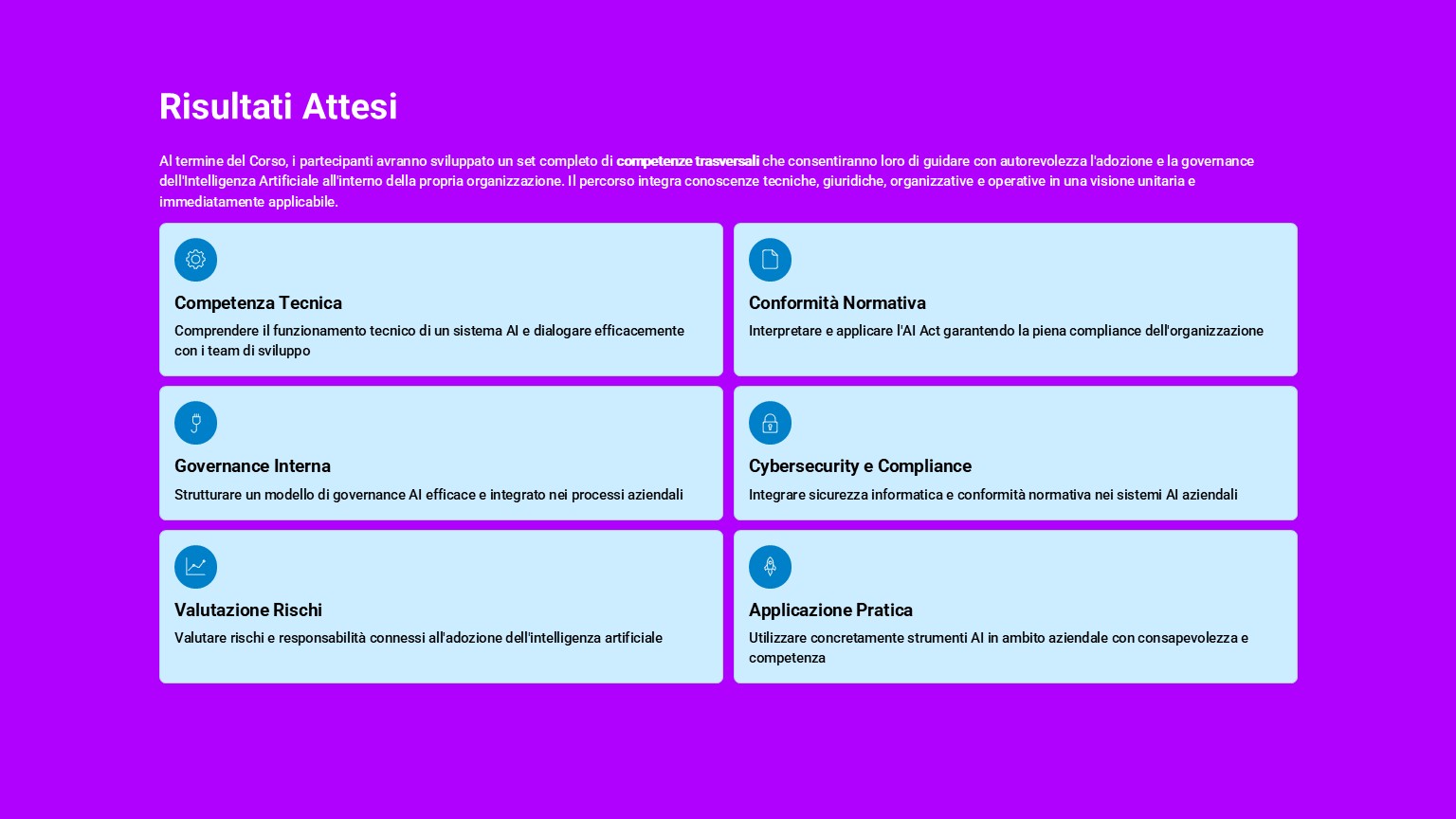 Risultati Attesi

Al termine del Corso, i partecipanti avranno sviluppato un set completo di competenze trasversali che consentiranno loro di guidare con autorevolezza l'adozione e la governance dell'Intelligenza Artificiale all'interno della propria organizzazione. Il percorso integra conoscenze tecniche, giuridiche, organizzative e operative in una visione unitaria e immediatamente applicabile.

Competenza Tecnica
Comprendere il funzionamento tecnico di un sistema AI e dialogare efficacemente con i team di sviluppo

Conformità Normativa
Interpretare e applicare l'AI Act garantendo la piena compliance dell'organizzazione

Governance Interna
Strutturare un modello di governance AI efficace e integrato nei processi aziendali

Cybersecurity e Compliance
Integrare sicurezza informatica e conformità normativa nei sistemi AI aziendali

Valutazione Rischi
Valutare rischi e responsabilità connessi all'adozione dell'intelligenza artificiale

Applicazione Pratica
Utilizzare concretamente strumenti AI in ambito aziendale con consapevolezza e competenza